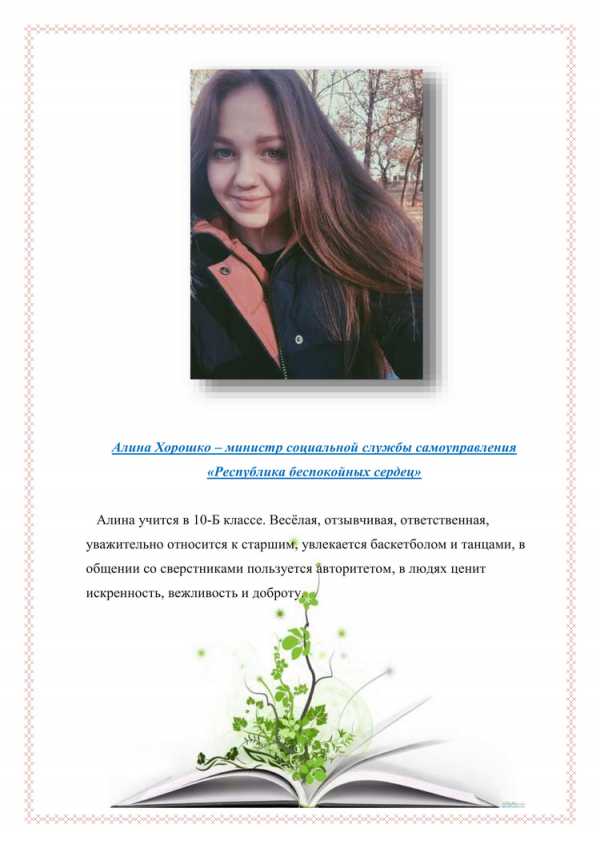 Алина Хорошко – министр социальной службы самоуправления «Республика беспокойных сердец»

Алина учится в 10-Б классе. Весёлая, отзывчивая, ответственная, уважительно относится к старшим, увлекается баскетболом и танцами, в общении со сверстниками пользуется авторитетом, в людях ценит искренность, вежливость и доброту.